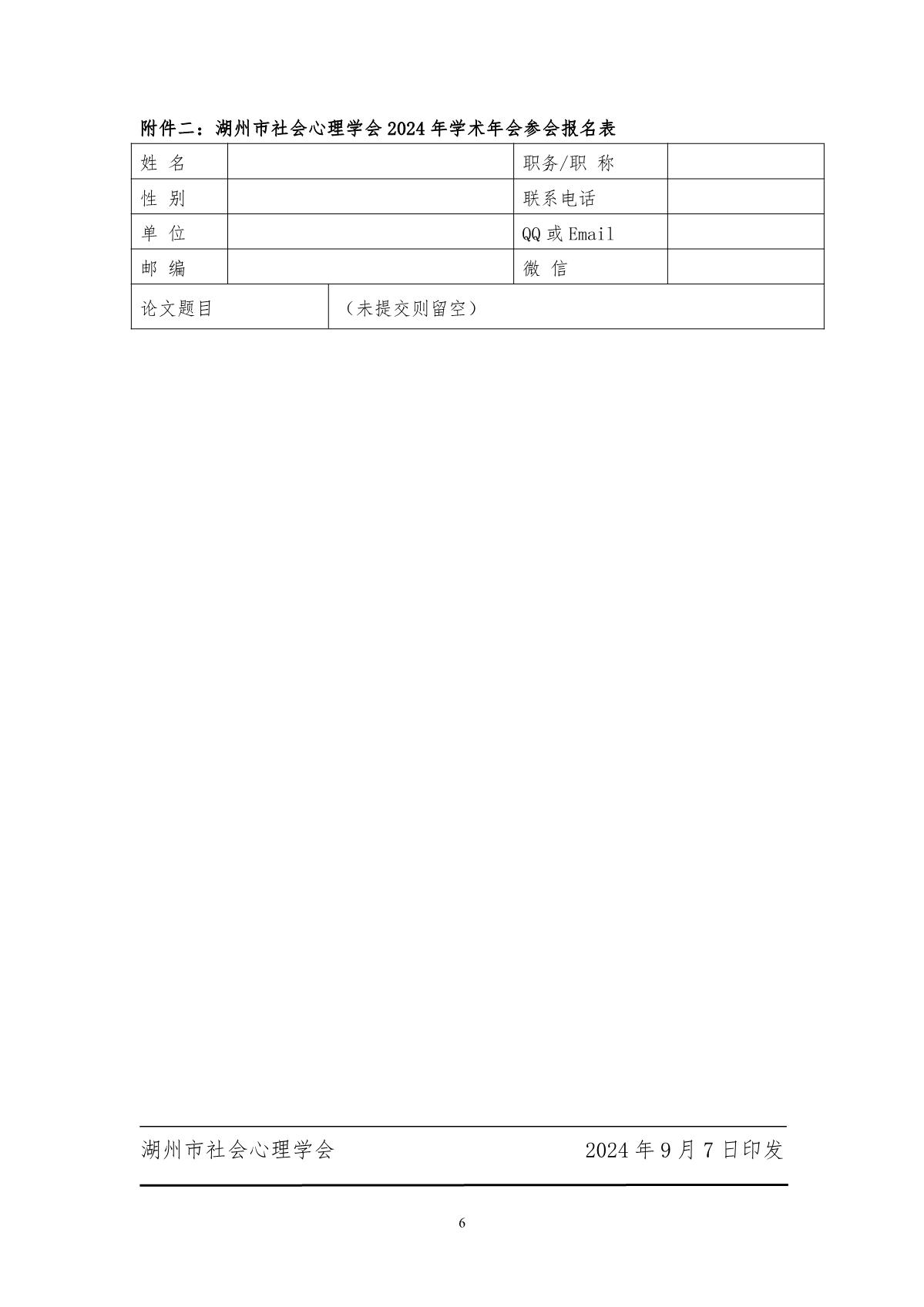 附件二：湖州市社会心理学会 2024 年学术年会参会报名表

| 姓 名 |  | 职务/职 称 |  |
|---|---|---|---|
| 性 别 |  | 联系电话 |  |
| 单 位 |  | QQ 或 Email |  |
| 邮 编 |  | 微 信 |  |
| 论文题目 | （未提交则留空） |  |  |

湖州市社会心理学会 2024 年 9 月 7 日印发

6